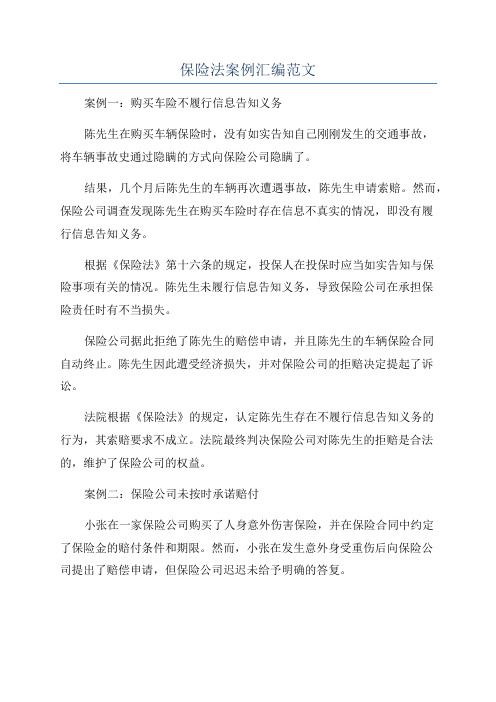 保险法案例汇编范文

案例一：购买车险不履行信息告知义务

陈先生在购买车辆保险时，没有如实告知自己刚刚发生的交通事故，将车辆事故史通过隐瞒的方式向保险公司隐瞒了。

结果，几个月后陈先生的车辆再次遭遇事故，陈先生申请索赔。然而，保险公司调查发现陈先生在购买车险时存在信息不真实的情况，即没有履行信息告知义务。

根据《保险法》第十六条的规定，投保人在投保时应当如实告知与保险事项有关的情况。陈先生未履行信息告知义务，导致保险公司在承担保险责任时有不当损失。

保险公司据此拒绝了陈先生的赔偿申请，并且陈先生的车辆保险合同自动终止。陈先生因此遭受经济损失，并对保险公司的拒赔决定提起了诉讼。

法院根据《保险法》的规定，认定陈先生存在不履行信息告知义务的行为，其索赔要求不成立。法院最终判决保险公司对陈先生的拒赔是合法的，维护了保险公司的权益。

案例二：保险公司未按时承诺赔付

小张在一家保险公司购买了人身意外伤害保险，并在保险合同中约定了保险金的赔付条件和期限。然而，小张在发生意外身受重伤后向保险公司提出了赔偿申请，但保险公司迟迟未给予明确的答复。